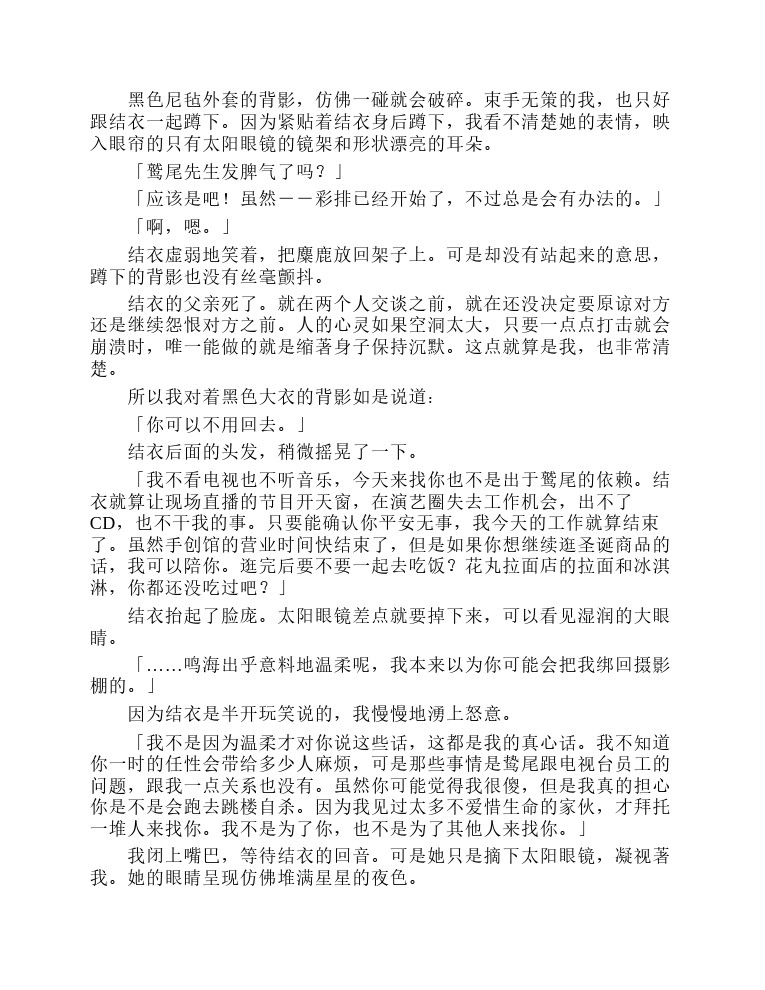 黑色尼毡外套的背影，仿佛一碰就会破碎。束手无策的我，也只好跟结衣一起蹲下。因为紧贴着结衣身后蹲下，我看不清楚她的表情，映入眼帘的只有太阳眼镜的镜架和形状漂亮的耳朵。

「鹫尾先生发脾气了吗？」

「应该是吧！虽然——彩排已经开始了，不过总是会有办法的。」

「啊，嗯。」

结衣虚弱地笑着，把麋鹿放回架子上。可是却没有站起来的意思，蹲下的背影也没有丝毫颤抖。

结衣的父亲死了。就在两个人交谈之前，就在还没决定要原谅对方还是继续怨恨对方之前。人的心灵如果空洞太大，只要一点点打击就会崩溃时，唯一能做的就是缩著身子保持沉默。这点就算是我，也非常清楚。

所以我对着黑色大衣的背影如是说道：

「你可以不用回去。」

结衣后面的头发，稍微摇晃了一下。

「我不看电视也不听音乐，今天来找你也不是出于鹫尾的依赖。结衣就算让现场直播的节目开天窗，在演艺圈失去工作机会，出不了CD，也不干我的事。只要能确认你平安无事，我今天的工作就算结束了。虽然手创馆的营业时间快结束了，但是如果你想继续逛圣诞商品的话，我可以陪你。逛完后要不要一起去吃饭？花丸拉面店的拉面和冰淇淋，你都还没吃过吧？」

结衣抬起了脸庞。太阳眼镜差点就要掉下来，可以看见湿润的大眼睛。

「……鸣海出乎意料地温柔呢，我本来以为你可能会把我绑回摄影棚的。」

因为结衣是半开玩笑说的，我慢慢地湧上怒意。

「我不是因为温柔才对你说这些话，这都是我的真心话。我不知道你一时的任性会带给多少人麻烦，可是那些事情是鹫尾跟电视台员工的问题，跟我一点关系也没有。虽然你可能觉得我很傻，但是我真的担心你是不是会跑去跳楼自杀。因为我见过太多不爱惜生命的家伙，才拜托一堆人来找你。我不是为了你，也不是为了其他人来找你。」

我闭上嘴巴，等待结衣的回音。可是她只是摘下太阳眼镜，凝视著我。她的眼睛呈现仿佛堆满星星的夜色。